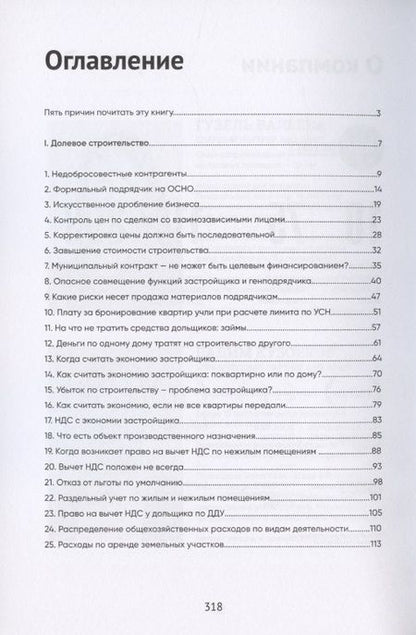 Оглавление

Пять причин почитать эту книгу 3

I. Долевое строительство 7

1. Недобросовестные контрагенты 9
2. Формальный подрядчик на ОСНО 14
3. Искусственное дробление бизнеса 19
4. Контроль цен по сделкам со взаимозависимыми лицами 23
5. Корректировка цены должна быть последовательной 28
6. Завышение стоимости строительства 32
7. Муниципальный контракт — не может быть целевым финансированием? 35
8. Опасное совмещение функций застройщика и генподрядчика 40
9. Какие риски несет продажа материалов подрядчикам 47
10. Плату за бронирование квартир учли при расчете лимита по УСН 51
11. На что не тратить средства дольщиков: займы 57
12. Деньги по одному дому тратят на строительство другого 61
13. Когда считать экономию застройщика 64
14. Как считать экономию застройщика: поквартирно или по дому? 70
15. Убыток по строительству – проблема застройщика? 76
16. Как считать экономию, если не все квартиры передали 79
17. НДС с экономии застройщика 83
18. Что есть объект производственного назначения 85
19. Когда возникает право на вычет НДС по нежилым помещениям 88
20. Вычет НДС положен не всегда 93
21. Отказ от льготы по умолчанию 98
22. Раздельный учет по жилым и нежилым помещениям 101
23. Право на вычет НДС у дольщика по ДДУ 105
24. Распределение общехозяйственных расходов по видам деятельности 110
25. Расходы по аренде земельных участков 113

318